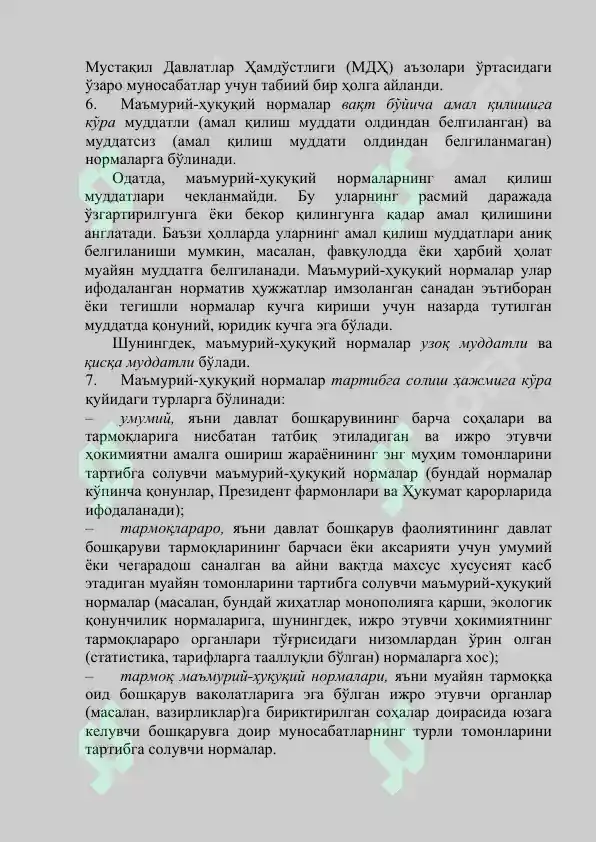 Мустақил Давлатлар Ҳамдўстлиги (МДҲ) аъзолари ўртасидаги ўзаро муносабатлар учун табиий бир ҳолга айланди.
6.	Маъмурий-ҳуқуқий нормалар вақт бўйича амал қилишига кўра муддатли (амал қилиш муддати олдиндан белгиланган) ва муддатсиз (амал қилиш муддати олдиндан белгиланмаган) нормаларга бўлинади.

Одатда, маъмурий-ҳуқуқий нормаларнинг амал қилиш муддатлари чекланмайди. Бу уларнинг расмий даражада ўзгартирилгунга ёки бекор қилингунга қадар амал қилишини англатади. Баъзи ҳолларда уларнинг амал қилиш муддатлари аниқ белгиланиши мумкин, масалан, фавқулодда ёки ҳарбий ҳолат муайян муддатга белгиланади. Маъмурий-ҳуқуқий нормалар улар ифодаланган норматив ҳужжатлар имзоланган санадан эътиборан ёки тегишли нормалар кучга кириши учун назарда тутилган муддатда қонуний, юридик кучга эга бўлади.

Шунингдек, маъмурий-ҳуқуқий нормалар узоқ муддатли ва қисқа муддатли бўлади.
7.	Маъмурий-ҳуқуқий нормалар тартибга солиш ҳажмига кўра қуйидаги турларга бўлинади:
–	умумий, яъни давлат бошқарувининг барча соҳалари ва тармоқларига нисбатан татбиқ этиладиган ва ижро этувчи ҳокимиятни амалга ошириш жараёнининг энг муҳим томонларини тартибга солувчи маъмурий-ҳуқуқий нормалар (бундай нормалар кўпинча қонунлар, Президент фармонлари ва Ҳукумат қарорларида ифодаланади);
–	тармоқлараро, яъни давлат бошқарув фаолиятининг давлат бошқаруви тармоқларининг барчаси ёки аксарияти учун умумий ёки чегарадош саналган ва айни вақтда махсус хусусият касб этадиган муайян томонларини тартибга солувчи маъмурий-ҳуқуқий нормалар (масалан, бундай жиҳатлар монополияга қарши, экологик қонунчилик нормаларига, шунингдек, ижро этувчи ҳокимиятнинг тармоқлараро органлари тўғрисидаги низомлардан ўрин олган (статистика, тарифларга тааллуқли бўлган) нормаларга хос);
–	тармоқ маъмурий-ҳуқуқий нормалари, яъни муайян тармоққа оид бошқарув ваколатларига эга бўлган ижро этувчи органлар (масалан, вазирликлар)га бириктирилган соҳалар доирасида юзага келувчи бошқарувга доир муносабатларнинг турли томонларини тартибга солувчи нормалар.